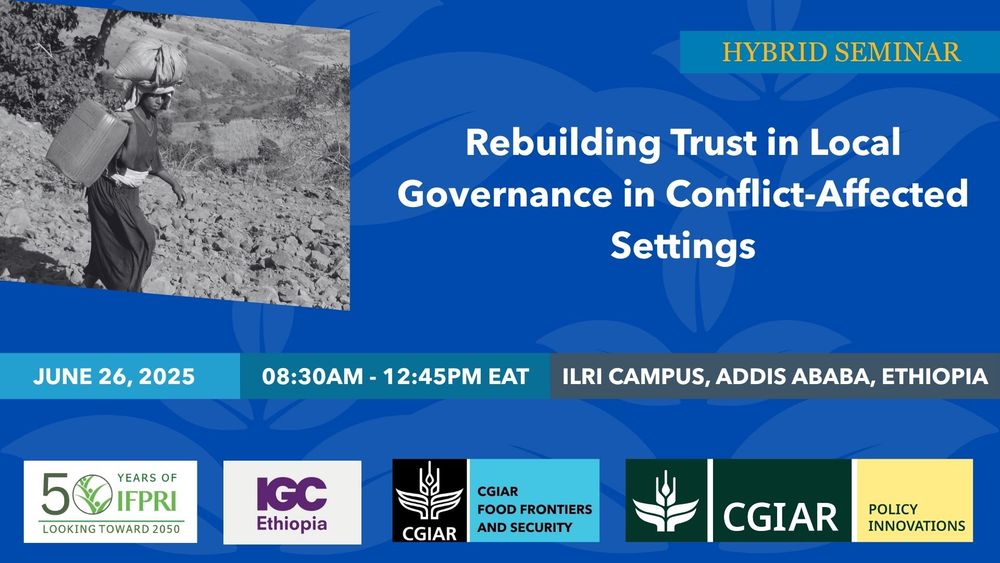 HYBRID SEMINAR

Rebuilding Trust in Local Governance in Conflict-Affected Settings

JUNE 26, 2025

08:30AM - 12:45PM EAT

ILRI CAMPUS, ADDIS ABABA, ETHIOPIA

50 YEARS OF IFPRI LOOKING TOWARD 2050

IGC Ethiopia

CGIAR

CGIAR FOOD FRONTIERS AND SECURITY

CGIAR

POLICY INNOVATIONS